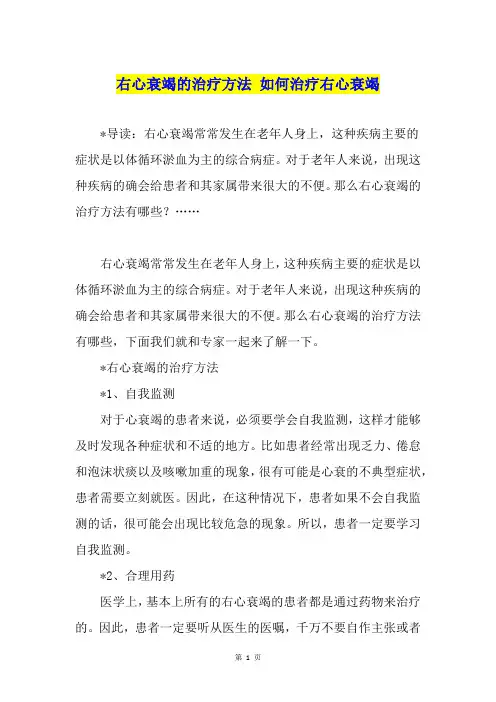 右心衰竭的治疗方法 如何治疗右心衰竭

*导读：右心衰竭常常发生在老年人身上，这种疾病主要的症状是以体循环淤血为主的综合病症。对于老年人来说，出现这种疾病的确会给患者和其家属带来很大的不便。那么右心衰竭的治疗方法有哪些？……

右心衰竭常常发生在老年人身上，这种疾病主要的症状是以体循环淤血为主的综合病症。对于老年人来说，出现这种疾病的确会给患者和其家属带来很大的不便。那么右心衰竭的治疗方法有哪些，下面我们就和专家一起来了解一下。

*右心衰竭的治疗方法

*1、自我监测

对于心衰竭的患者来说，必须要学会自我监测，这样才能够及时发现各种症状和不适的地方。比如患者经常出现乏力、倦怠和泡沫状痰以及咳嗽加重的现象，很有可能是心衰的不典型症状，患者需要立刻就医。因此，在这种情况下，患者如果不会自我监测的话，很可能会出现比较危急的现象。所以，患者一定要学习自我监测。

*2、合理用药

医学上，基本上所有的右心衰竭的患者都是通过药物来治疗的。因此，患者一定要听从医生的医嘱，千万不要自作主张或者

第 1 页